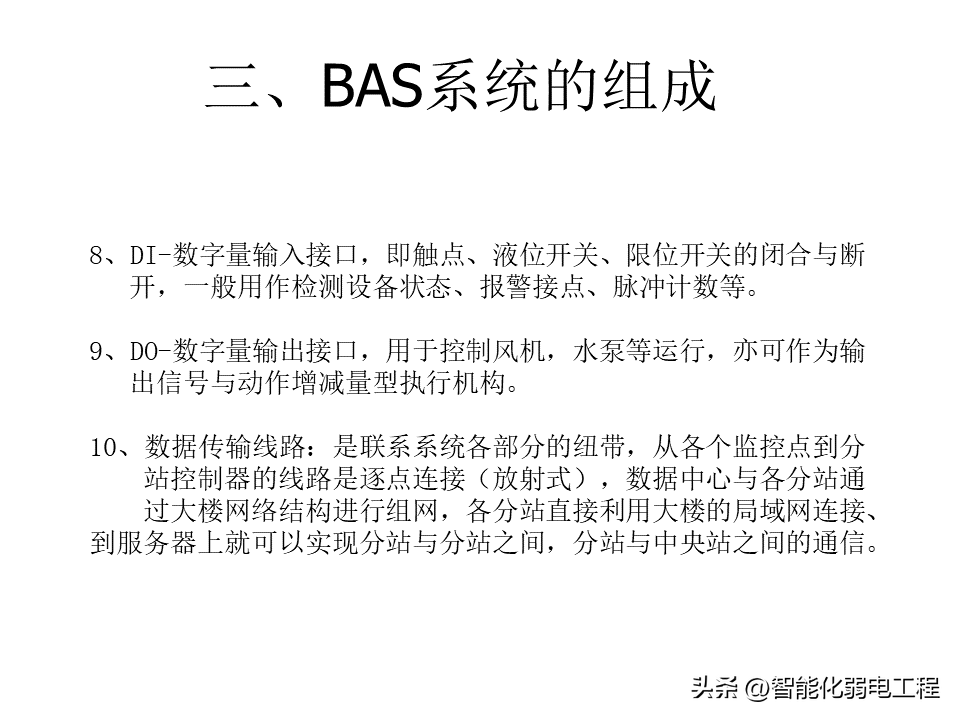 三、BAS系统的组成

8、DI-数字量输入接口，即触点、液位开关、限位开关的闭合与断开，一般用作检测设备状态、报警接点、脉冲计数等。

9、DO-数字量输出接口，用于控制风机，水泵等运行，亦可作为输出信号与动作增减量型执行机构。

10、数据传输线路：是联系系统各部分的纽带，从各个监控点到分站控制器的线路是逐点连接（放射式），数据中心与各分站通过大楼网络结构进行组网，各分站直接利用大楼的局域网连接、到服务器上就可以实现分站与分站之间，分站与中央站之间的通信。

头条 @智能化弱电工程